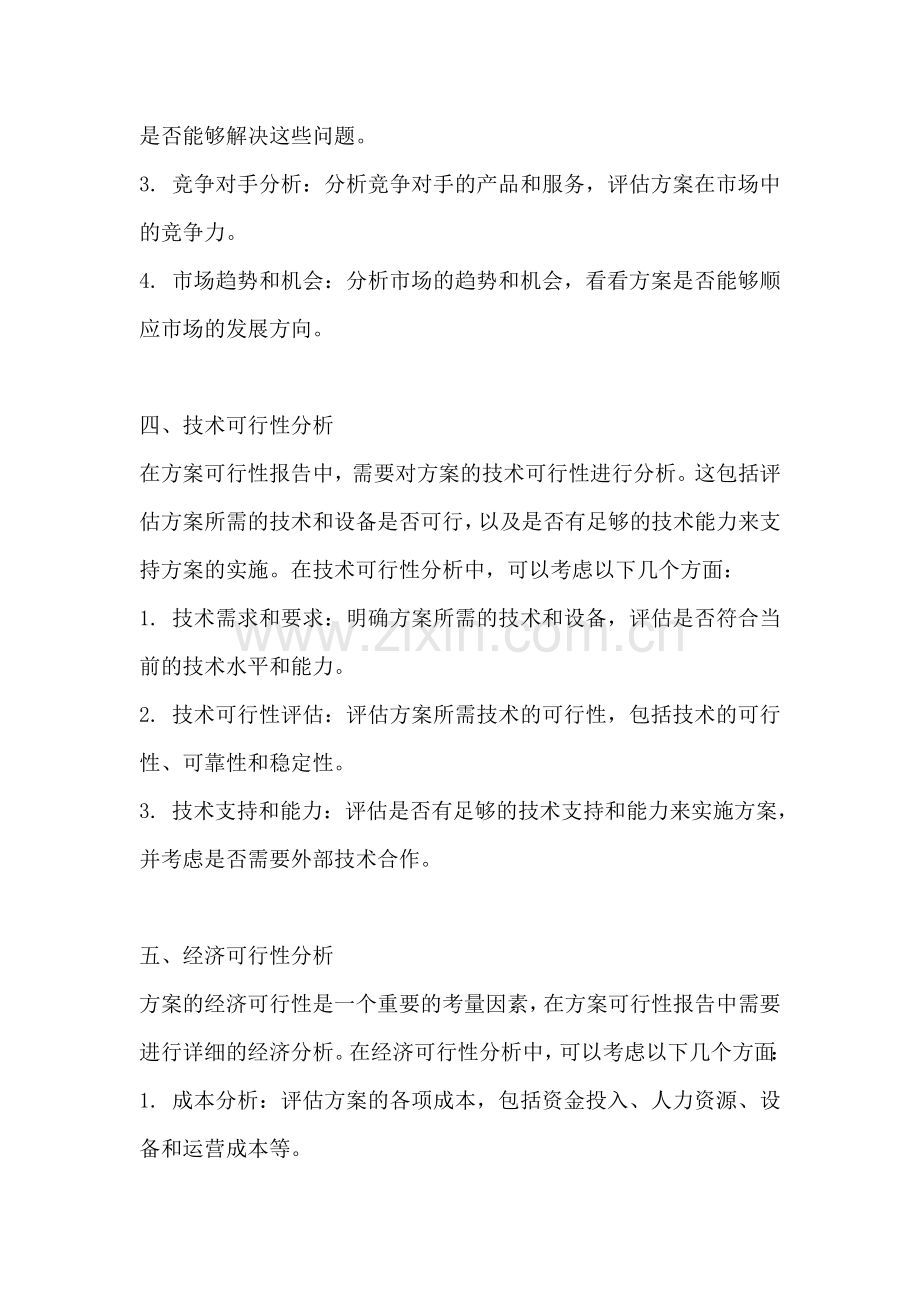 是否能够解决这些问题。

3.竞争对手分析：分析竞争对手的产品和服务，评估方案在市场中的竞争力。

4.市场趋势和机会：分析市场的趋势和机会，看看方案是否能够顺应市场的发展方向。

四、技术可行性分析

在方案可行性报告中，需要对方案的技术可行性进行分析。这包括评估方案所需的技术和设备是否可行，以及是否有足够的技术能力来支持方案的实施。在技术可行性分析中，可以考虑以下几个方面：

1.技术需求和要求：明确方案所需的技术和设备，评估是否符合当前的技术水平和能力。

2.技术可行性评估：评估方案所需技术的可行性，包括技术的可行性、可靠性和稳定性。

3.技术支持和能力：评估是否有足够的技术支持和能力来实施方案，并考虑是否需要外部技术合作。

五、经济可行性分析

方案的经济可行性是一个重要的考量因素，在方案可行性报告中需要进行详细的经济分析。在经济可行性分析中，可以考虑以下几个方面：

1.成本分析：评估方案的各项成本，包括资金投入、人力资源、设备和运营成本等。

www.zixin.com.cn